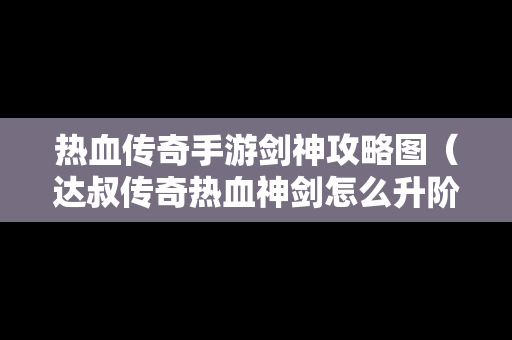 热血传奇手游剑神攻略图（达叔传奇热血神剑怎么升阶